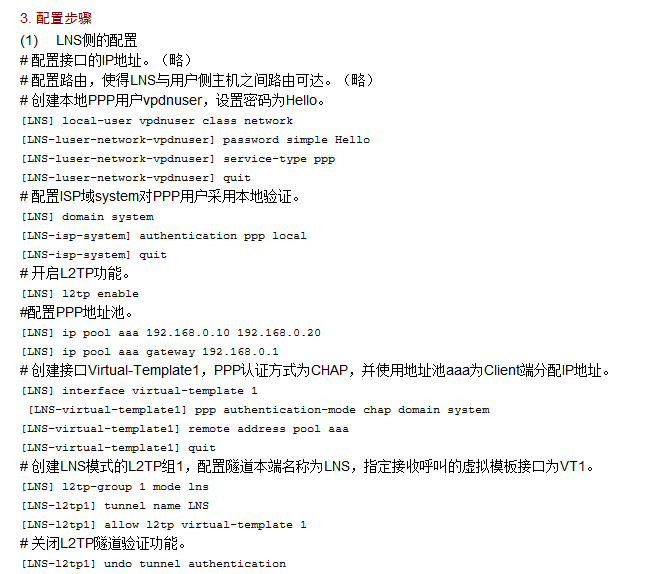 3.配置步骤

(1) LNS侧的配置

#配置接口的IP地址。（略）

#配置路由，使得LNS与用户侧主机之间路由可达。（略）

#创建本地PPP用户vpdnuser，设置密码为Hello。

[LNS] local-user vpdnuser class network
[LNS-luser-network-vpdnuser] password simple Hello
[LNS-luser-network-vpdnuser] service-type ppp
[LNS-luser-network-vpdnuser] quit

#配置ISP域system对PPP用户采用本地验证。

[LNS] domain system
[LNS-isp-system] authentication ppp local
[LNS-isp-system] quit

#开启L2TP功能。

[LNS] l2tp enable

#配置PPP地址池。

[LNS] ip pool aaa 192.168.0.10 192.168.0.20
[LNS] ip pool aaa gateway 192.168.0.1

#创建接口Virtual-Template1，PPP认证方式为CHAP，并使用地址池aaa为Client端分配IP地址。

[LNS] interface virtual-template 1
[LNS-virtual-template1] ppp authentication-mode chap domain system
[LNS-virtual-template1] remote address pool aaa
[LNS-virtual-template1] quit

#创建LNS模式的L2TP组1，配置隧道本端名称为LNS，指定接收呼叫的虚拟模板接口为VT1。

[LNS] l2tp-group 1 mode lns
[LNS-l2tp1] tunnel name LNS
[LNS-l2tp1] allow l2tp virtual-template 1

#关闭L2TP隧道验证功能。

[LNS-l2tp1] undo tunnel authentication